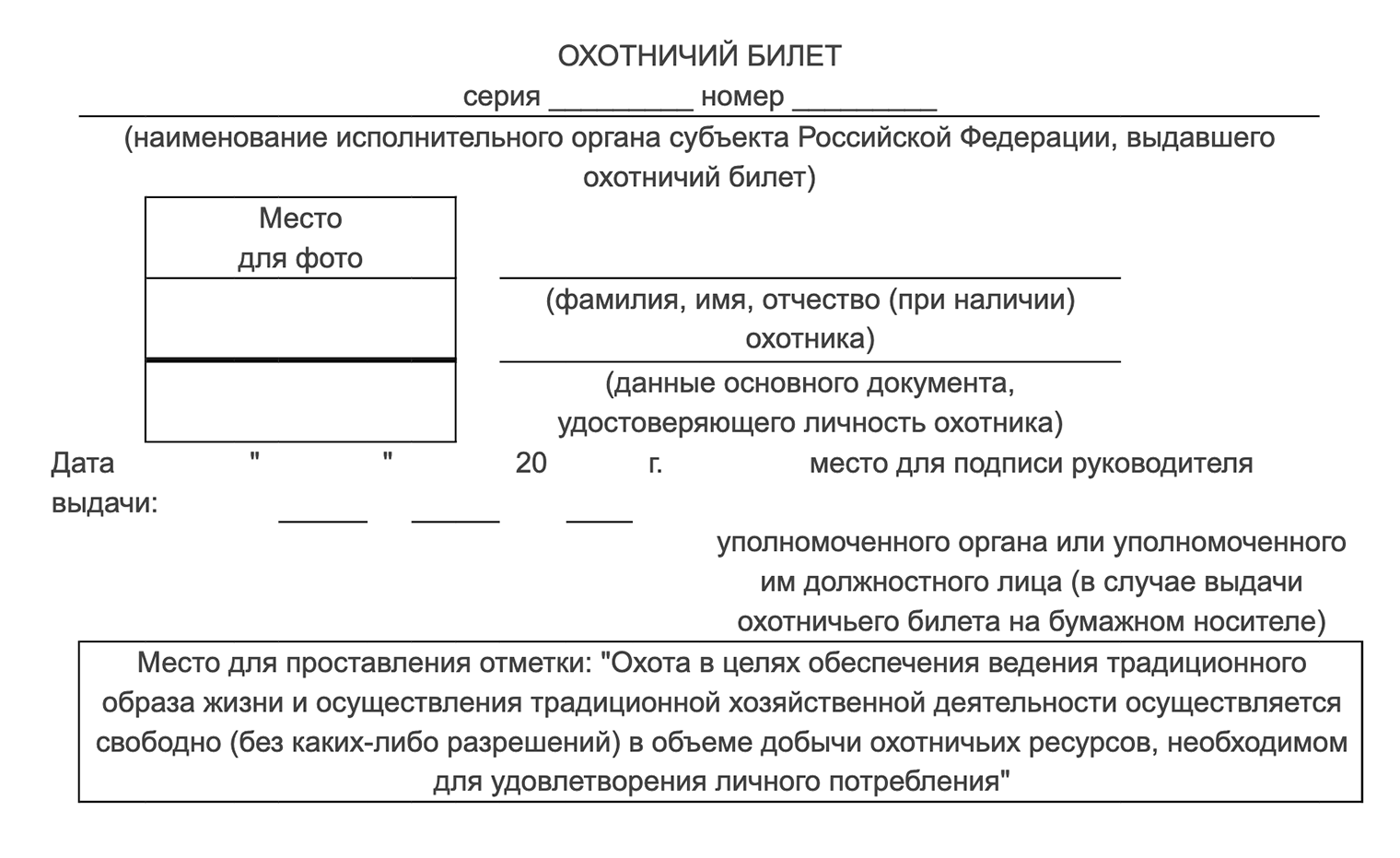 ОХОТНИЧИЙ БИЛЕТ

серия _________ номер _________

(наименование исполнительного органа субъекта Российской Федерации, выдавшего охотничий билет)

Место для фото

(фамилия, имя, отчество (при наличии) охотника)

(данные основного документа, удостоверяющего личность охотника)

Дата выдачи: " ______ " ______ 20 ____ г.

место для подписи руководителя уполномоченного органа или уполномоченного им должностного лица (в случае выдачи охотничьего билета на бумажном носителе)

Место для проставления отметки: "Охота в целях обеспечения ведения традиционного образа жизни и осуществления традиционной хозяйственной деятельности осуществляется свободно (без каких-либо разрешений) в объеме добычи охотничьих ресурсов, необходимом для удовлетворения личного потребления"